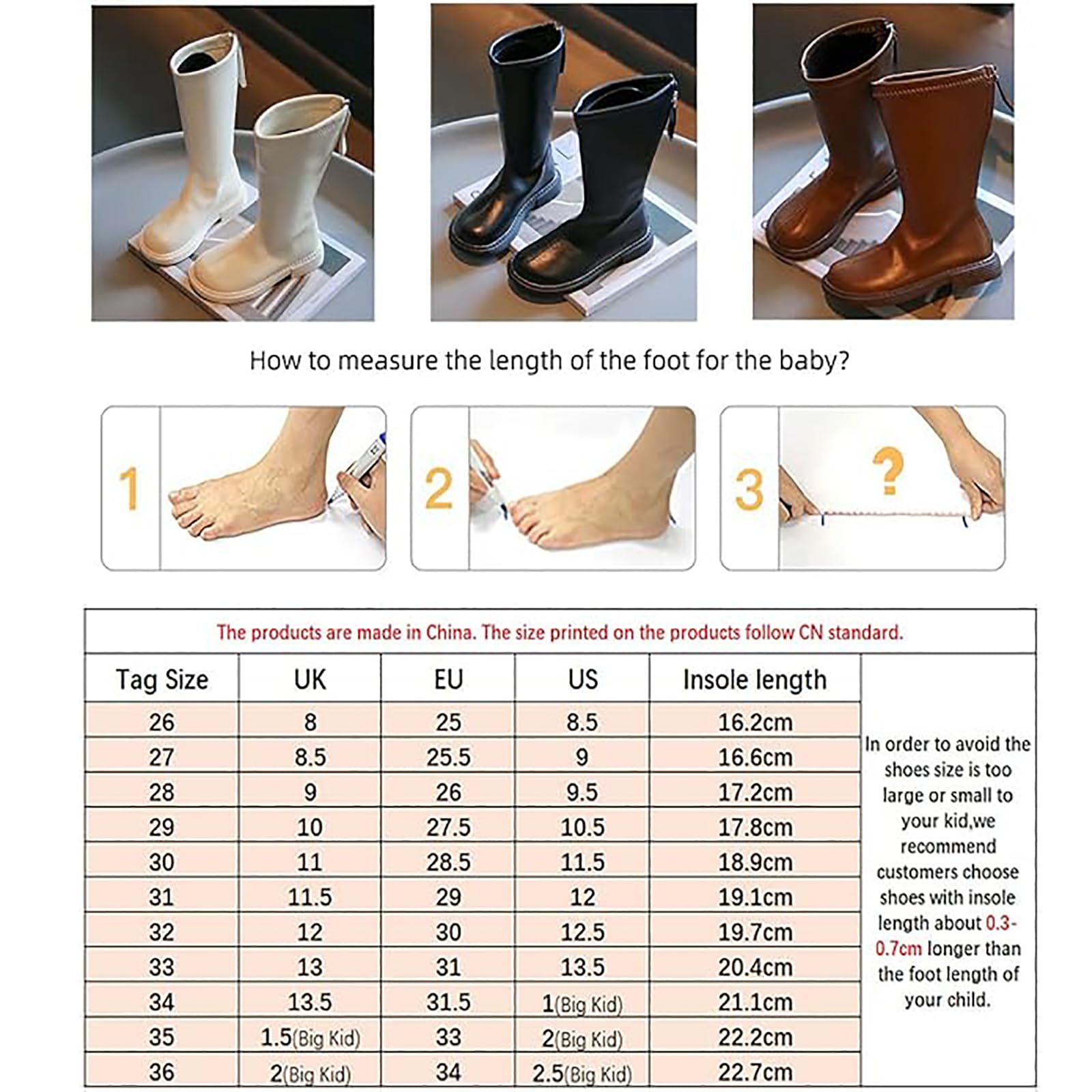 How to measure the length of the foot for the baby?

1

2

3 ?

The products are made in China. The size printed on the products follow CN standard.

| Tag Size | UK | EU | US | Insole length |
|---|---|---|---|---|
| 26 | 8 | 25 | 8.5 | 16.2cm |
| 27 | 8.5 | 25.5 | 9 | 16.6cm |
| 28 | 9 | 26 | 9.5 | 17.2cm |
| 29 | 10 | 27.5 | 10.5 | 17.8cm |
| 30 | 11 | 28.5 | 11.5 | 18.9cm |
| 31 | 11.5 | 29 | 12 | 19.1cm |
| 32 | 12 | 30 | 12.5 | 19.7cm |
| 33 | 13 | 31 | 13.5 | 20.4cm |
| 34 | 13.5 | 31.5 | 1(Big Kid) | 21.1cm |
| 35 | 1.5(Big Kid) | 33 | 2(Big Kid) | 22.2cm |
| 36 | 2(Big Kid) | 34 | 2.5(Big Kid) | 22.7cm |

In order to avoid the shoes size is too large or small to your kid,we recommend customers choose shoes with insole length about 0.3-0.7cm longer than the foot length of your child.